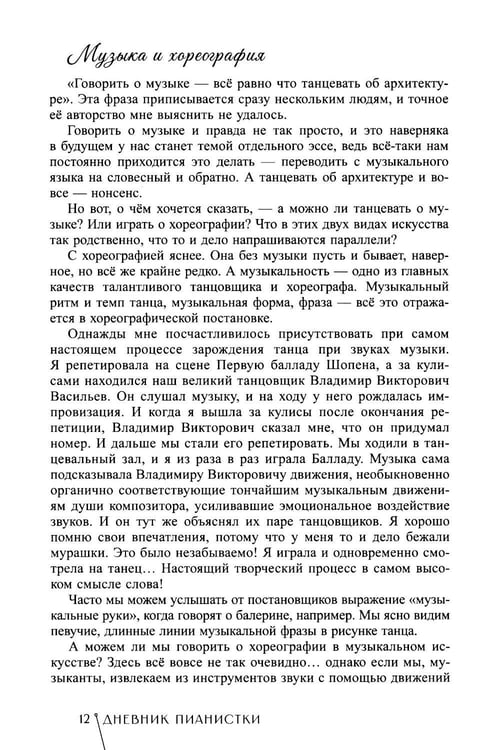 Музыка и хореография

«Говорить о музыке — всё равно что танцевать об архитектуре». Эта фраза приписывается сразу нескольким людям, и точное её авторство мне выяснить не удалось.

Говорить о музыке и правда не так просто, и это наверняка в будущем у нас станет темой отдельного эссе, ведь всё-таки нам постоянно приходится это делать — переводить с музыкального языка на словесный и обратно. А танцевать об архитектуре и вовсе — нонсенс.

Но вот, о чём хочется сказать, — а можно ли танцевать о музыке? Или играть о хореографии? Что в этих двух видах искусства так родственно, что то и дело напрашиваются параллели?

С хореографией яснее. Она без музыки пусть и бывает, наверное, но всё же крайне редко. А музыкальность — одно из главных качеств талантливого танцовщика и хореографа. Музыкальный ритм и темп танца, музыкальная форма, фраза — всё это отражается в хореографической постановке.

Однажды мне посчастливилось присутствовать при самом настоящем процессе зарождения танца при звуках музыки. Я репетировала на сцене Первую балладу Шопена, а за кулисами находился наш великий танцовщик Владимир Викторович Васильев. Он слушал музыку, и на ходу у него рождалась импровизация. И когда я вышла за кулисы после окончания репетиции, Владимир Викторович сказал мне, что он придумал номер. И дальше мы стали его репетировать. Мы ходили в танцевальный зал, и я из раза в раз играла Балладу. Музыка сама подсказывала Владимиру Викторовичу движения, необыкновенно органично соответствующие тончайшим музыкальным движениям души композитора, усиливавшие эмоциональное воздействие звуков. И он тут же объяснял их паре танцовщиков. Я хорошо помню свои впечатления, потому что у меня то и дело бежали мурашки. Это было незабываемо! Я играла и одновременно смотрела на танец… Настоящий творческий процесс в самом высоком смысле слова!

Часто мы можем услышать от постановщиков выражение «музыкальные руки», когда говорят о балерине, например. Мы ясно видим певучие, длинные линии музыкальной фразы в рисунке танца.

А можем ли мы говорить о хореографии в музыкальном искусстве? Здесь всё вовсе не так очевидно… однако если мы, музыканты, извлекаем из инструментов звуки с помощью движений

12 ДНЕВНИК ПИАНИСТКИ